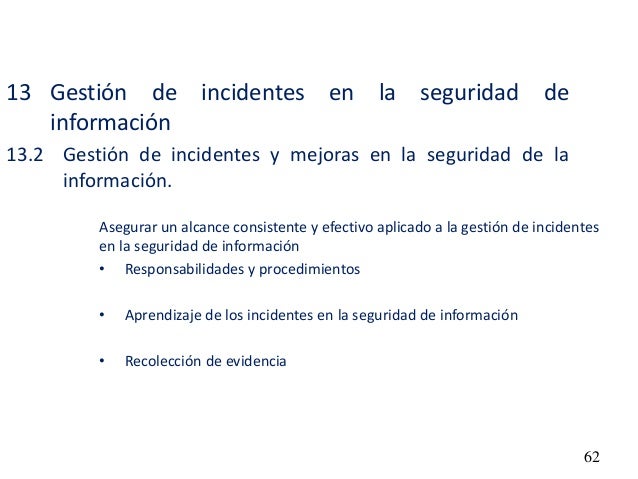 13 Gestión de incidentes en la seguridad de información

13.2 Gestión de incidentes y mejoras en la seguridad de la información.

Asegurar un alcance consistente y efectivo aplicado a la gestión de incidentes en la seguridad de información

• Responsabilidades y procedimientos

• Aprendizaje de los incidentes en la seguridad de información

• Recolección de evidencia

62